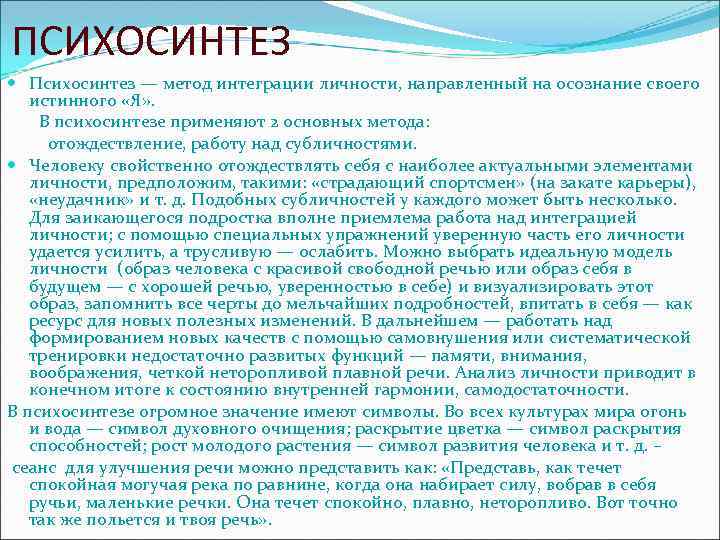 ПСИХОСИНТЕЗ

Психосинтез — метод интеграции личности, направленный на осознание своего истинного «Я».

В психосинтезе применяют 2 основных метода:

отождествление, работу над субличностями.

Человеку свойственно отождествлять себя с наиболее актуальными элементами личности, предположим, такими: «страдающий спортсмен» (на закате карьеры), «неудачник» и т. д. Подобных субличностей у каждого может быть несколько. Для заикающегося подростка вполне приемлема работа над интеграцией личности; с помощью специальных упражнений уверенную часть его личности удается усилить, а трусливую — ослабить. Можно выбрать идеальную модель личности (образ человека с красивой свободной речью или образ себя в будущем — с хорошей речью, уверенностью в себе) и визуализировать этот образ, запомнить все черты до мельчайших подробностей, впитать в себя — как ресурс для новых полезных изменений. В дальнейшем — работать над формированием новых качеств с помощью самовнушения или систематической тренировки недостаточно развитых функций — памяти, внимания, воображения, четкой неторопливой плавной речи. Анализ личности приводит в конечном итоге к состоянию внутренней гармонии, самодостаточности.

В психосинтезе огромное значение имеют символы. Во всех культурах мира огонь и вода — символ духовного очищения; раскрытие цветка — символ раскрытия способностей; рост молодого растения — символ развития человека и т. д. –

сеанс для улучшения речи можно представить как: «Представь, как течет спокойная могучая река по равнине, когда она набирает силу, вобрав в себя ручьи, маленькие речки. Она течет спокойно, плавно, неторопливо. Вот точно так же польется и твоя речь».